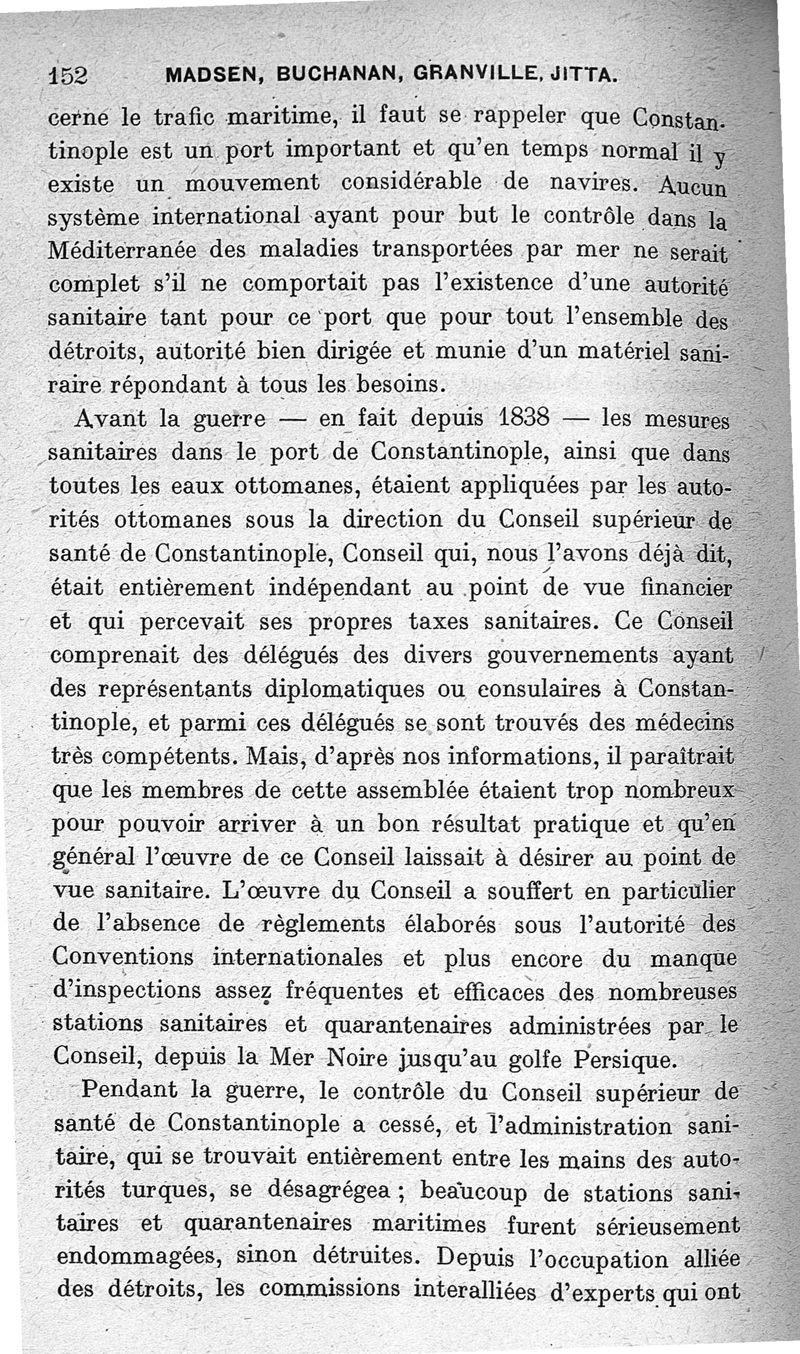 152 MADSEN, BUCHANAN, GRANVILLE, JITTA.

cerne le trafic maritime, il faut se rappeler que Constantinople est un port important et qu'en temps normal il y existe un mouvement considérable de navires. Aucun système international ayant pour but le contrôle dans la Méditerranée des maladies transportées par mer ne serait complet s'il ne comportait pas l'existence d'une autorité sanitaire tant pour ce port que pour tout l'ensemble des détroits, autorité bien dirigée et munie d'un matériel saniraire répondant à tous les besoins.

Avant la guerre — en fait depuis 1838 — les mesures sanitaires dans le port de Constantinople, ainsi que dans toutes les eaux ottomanes, étaient appliquées par les autorités ottomanes sous la direction du Conseil supérieur de santé de Constantinople, Conseil qui, nous l'avons déjà dit, était entièrement indépendant au point de vue financier et qui percevait ses propres taxes sanitaires. Ce Conseil comprenait des délégués des divers gouvernements ayant des représentants diplomatiques ou consulaires à Constantinople, et parmi ces délégués se sont trouvés des médecins très compétents. Mais, d'après nos informations, il paraîtrait que les membres de cette assemblée étaient trop nombreux pour pouvoir arriver à un bon résultat pratique et qu'en général l'œuvre de ce Conseil laissait à désirer au point de vue sanitaire. L'œuvre du Conseil a souffert en particulier de l'absence de règlements élaborés sous l'autorité des Conventions internationales et plus encore du manque d'inspections assez fréquentes et efficaces des nombreuses stations sanitaires et quarantenaires administrées par le Conseil, depuis la Mer Noire jusqu'au golfe Persique.

Pendant la guerre, le contrôle du Conseil supérieur de santé de Constantinople a cessé, et l'administration sanitaire, qui se trouvait entièrement entre les mains des autorités turques, se désagrégea ; beaucoup de stations sanitaires et quarantenaires maritimes furent sérieusement endommagées, sinon détruites. Depuis l'occupation alliée des détroits, les commissions interalliées d'experts qui ont